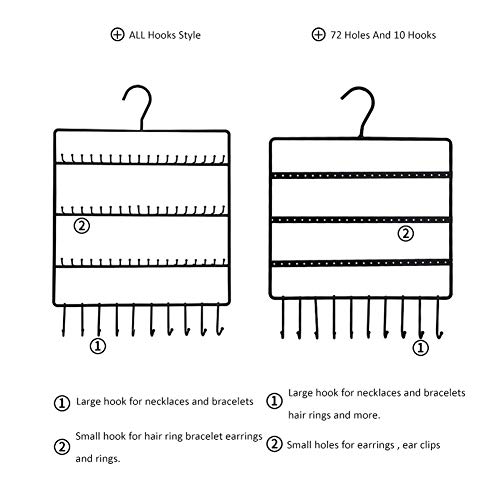 ⊕ ALL Hooks Style

②

①

① Large hook for necklaces and bracelets

② Small hook for hair ring bracelet earrings and rings.

⊕ 72 Holes And 10 Hooks

②

①

① Large hook for necklaces and bracelets hair rings and more.

② Small holes for earrings , ear clips